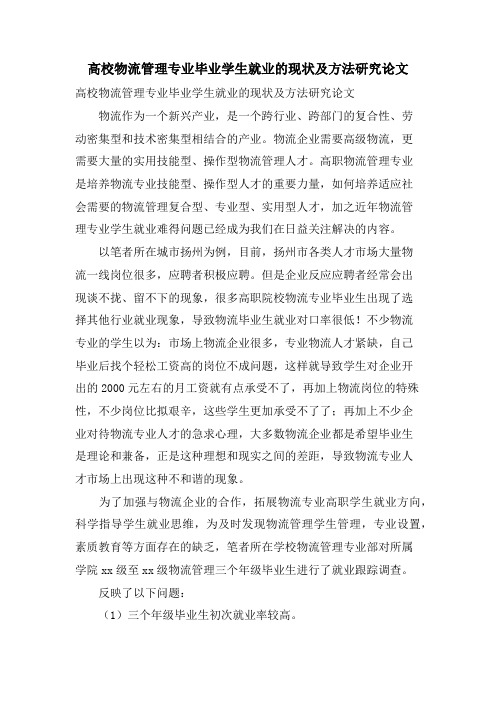 高校物流管理专业毕业学生就业的现状及方法研究论文

高校物流管理专业毕业学生就业的现状及方法研究论文

物流作为一个新兴产业，是一个跨行业、跨部门的复合性、劳动密集型和技术密集型相结合的产业。物流企业需要高级物流，更需要大量的实用技能型、操作型物流管理人才。高职物流管理专业是培养物流专业技能型、操作型人才的重要力量，如何培养适应社会需要的物流管理复合型、专业型、实用型人才，加之近年物流管理专业学生就业难得问题已经成为我们在日益关注解决的内容。

以笔者所在城市扬州为例，目前，扬州市各类人才市场大量物流一线岗位很多，应聘者积极应聘。但是企业反应应聘者经常会出现谈不拢、留不下的现象，很多高职院校物流专业毕业生出现了选择其他行业就业现象，导致物流毕业生就业对口率很低！不少物流专业的学生以为：市场上物流企业很多，专业物流人才紧缺，自己毕业后找个轻松工资高的岗位不成问题，这样就导致学生对企业开出的 2000 元左右的月工资就有点承受不了，再加上物流岗位的特殊性，不少岗位比拟艰辛，这些学生更加承受不了了；再加上不少企业对待物流专业人才的急求心理，大多数物流企业都是希望毕业生是理论和兼备，正是这种理想和现实之间的差距，导致物流专业人才市场上出现这种不和谐的现象。

为了加强与物流企业的合作，拓展物流专业高职学生就业方向，科学指导学生就业思维，为及时发现物流管理学生管理，专业设置，素质教育等方面存在的缺乏，笔者所在学校物流管理专业部对所属学院 xx 级至 xx 级物流管理三个年级毕业生进行了就业跟踪调查。

反映了以下问题：

（1）三个年级毕业生初次就业率较高。